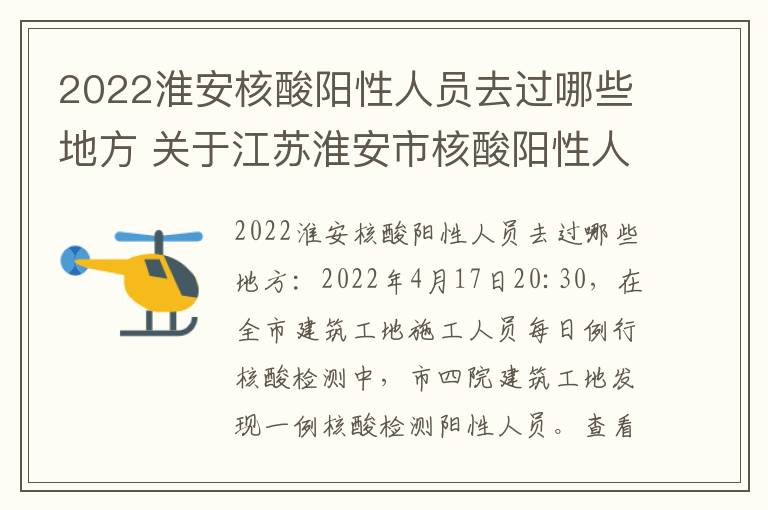 2022淮安核酸阳性人员去过哪些地方 关于江苏淮安市核酸阳性人

2022淮安核酸阳性人员去过哪些地方：2022年4月17日20:30，在全市建筑工地施工人员每日例行核酸检测中，市四院建筑工地发现一例核酸检测阳性人员。查看